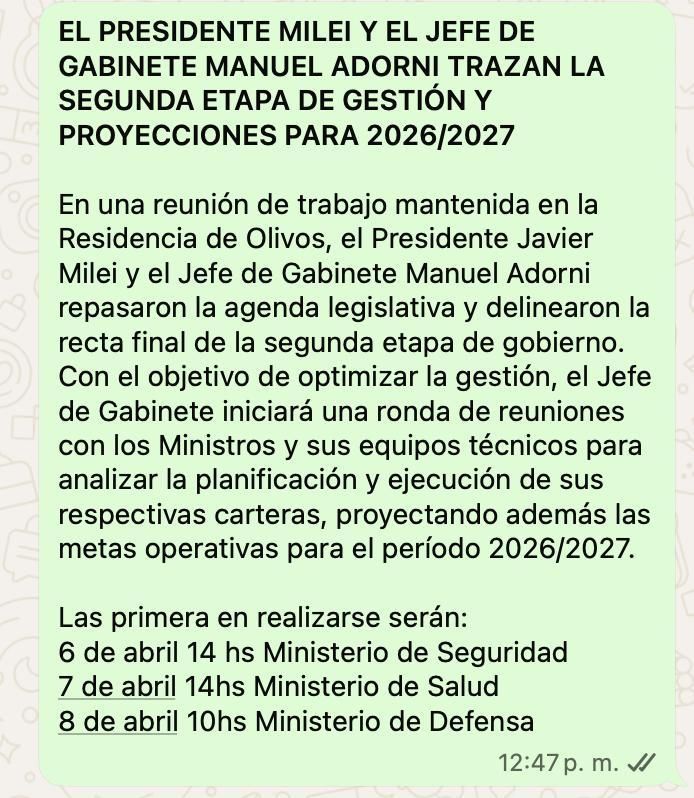 EL PRESIDENTE MILEI Y EL JEFE DE GABINETE MANUEL ADORNI TRAZAN LA SEGUNDA ETAPA DE GESTIÓN Y PROYECCIONES PARA 2026/2027

En una reunión de trabajo mantenida en la Residencia de Olivos, el Presidente Javier Milei y el Jefe de Gabinete Manuel Adorni repasaron la agenda legislativa y delinearon la recta final de la segunda etapa de gobierno. Con el objetivo de optimizar la gestión, el Jefe de Gabinete iniciará una ronda de reuniones con los Ministros y sus equipos técnicos para analizar la planificación y ejecución de sus respectivas carteras, proyectando además las metas operativas para el período 2026/2027.

Las primera en realizarse serán:
6 de abril 14 hs Ministerio de Seguridad
7 de abril 14hs Ministerio de Salud
8 de abril 10hs Ministerio de Defensa

12:47 p. m.